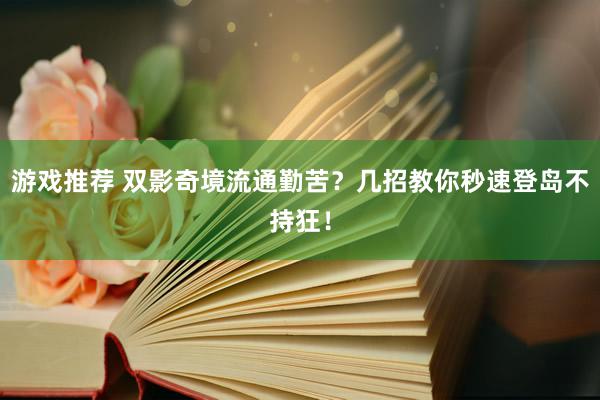 游戏推荐 双影奇境流通勤苦？几招教你秒速登岛不持狂！